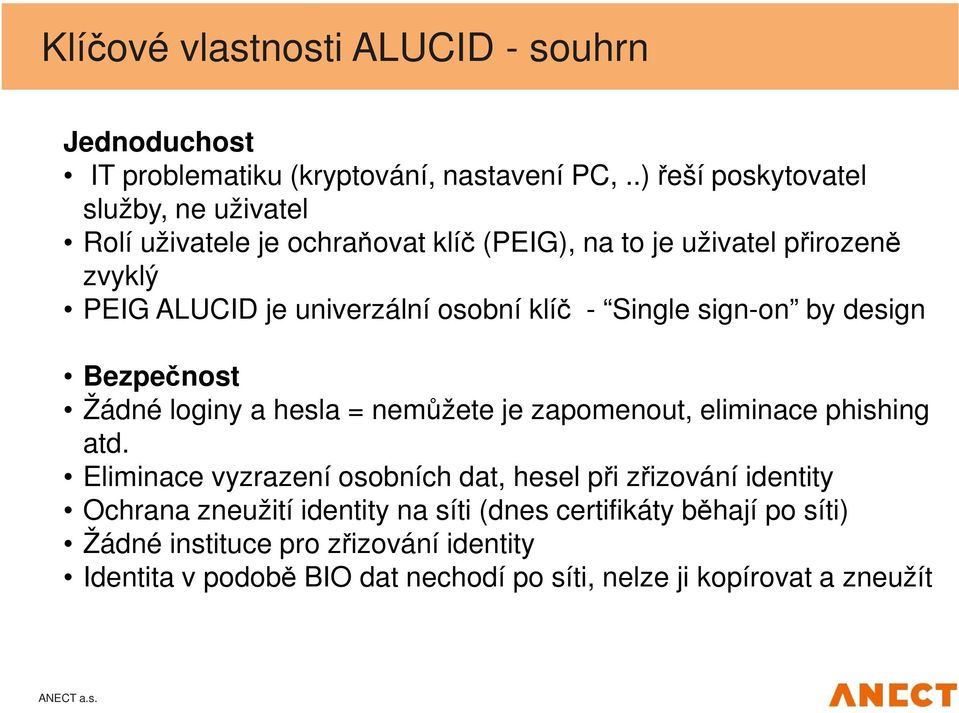 Klíčové vlastnosti ALUCID - souhrn

Jednoduchost
• IT problematiku (kryptování, nastavení PC, ..) řeší poskytovatel služby, ne uživatel
• Rolí uživatele je ochraňovat klíč (PEIG), na to je uživatel přirozeně zvyklý
• PEIG ALUCID je univerzální osobní klíč - “Single sign-on” by design

• Bezpečnost
• Žádné loginy a hesla = nemůžete je zapomenout, eliminace phishing atd.
• Eliminace vyzrazení osobních dat, hesel při zřizování identity
• Ochrana zneužití identity na síti (dnes certifikáty běhají po síti)
• Žádné instituce pro zřizování identity
• Identita v podobě BIO dat nechodí po síti, nelze ji kopírovat a zneužít

ANECT a.s.

ANECT